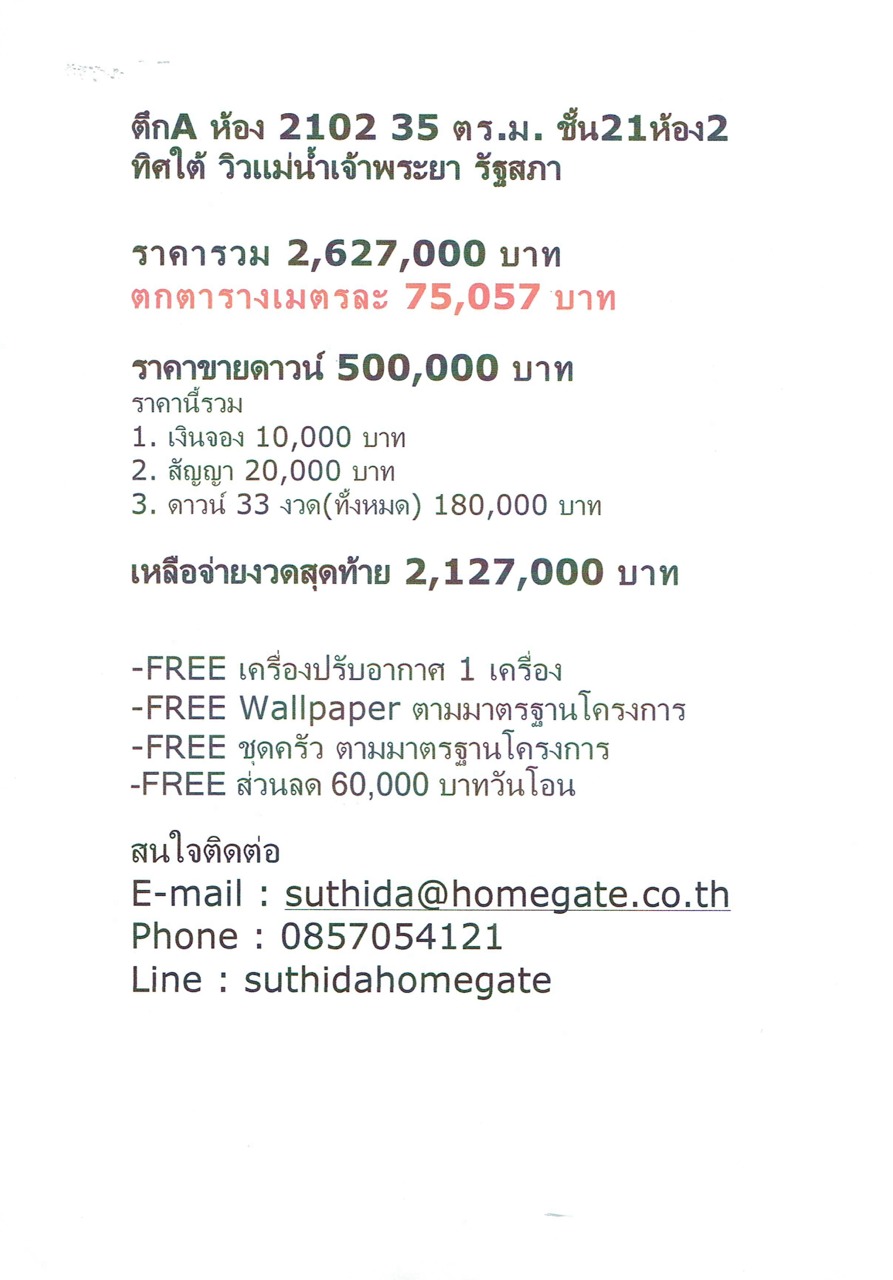 ตึกA ห้อง 2102 35 ตร.ม. ชั้น21ห้อง2
ทิศใต้ วิวแม่น้ำเจ้าพระยา รัฐสภา

ราคารวม 2,627,000 บาท
ตกตารางเมตรละ 75,057 บาท

ราคาขายดาวน์ 500,000 บาท
ราคานี้รวม
1. เงินจอง 10,000 บาท
2. สัญญา 20,000 บาท
3. ดาวน์ 33 งวด(ทั้งหมด) 180,000 บาท

เหลือจ่ายงวดสุดท้าย 2,127,000 บาท

-FREE เครื่องปรับอากาศ 1 เครื่อง
-FREE Wallpaper ตามมาตรฐานโครงการ
-FREE ชุดครัว ตามมาตรฐานโครงการ
-FREE ส่วนลด 60,000 บาทวันโอน

สนใจติดต่อ
E-mail : suthida@homegate.co.th
Phone : 0857054121
Line : suthidahomegate